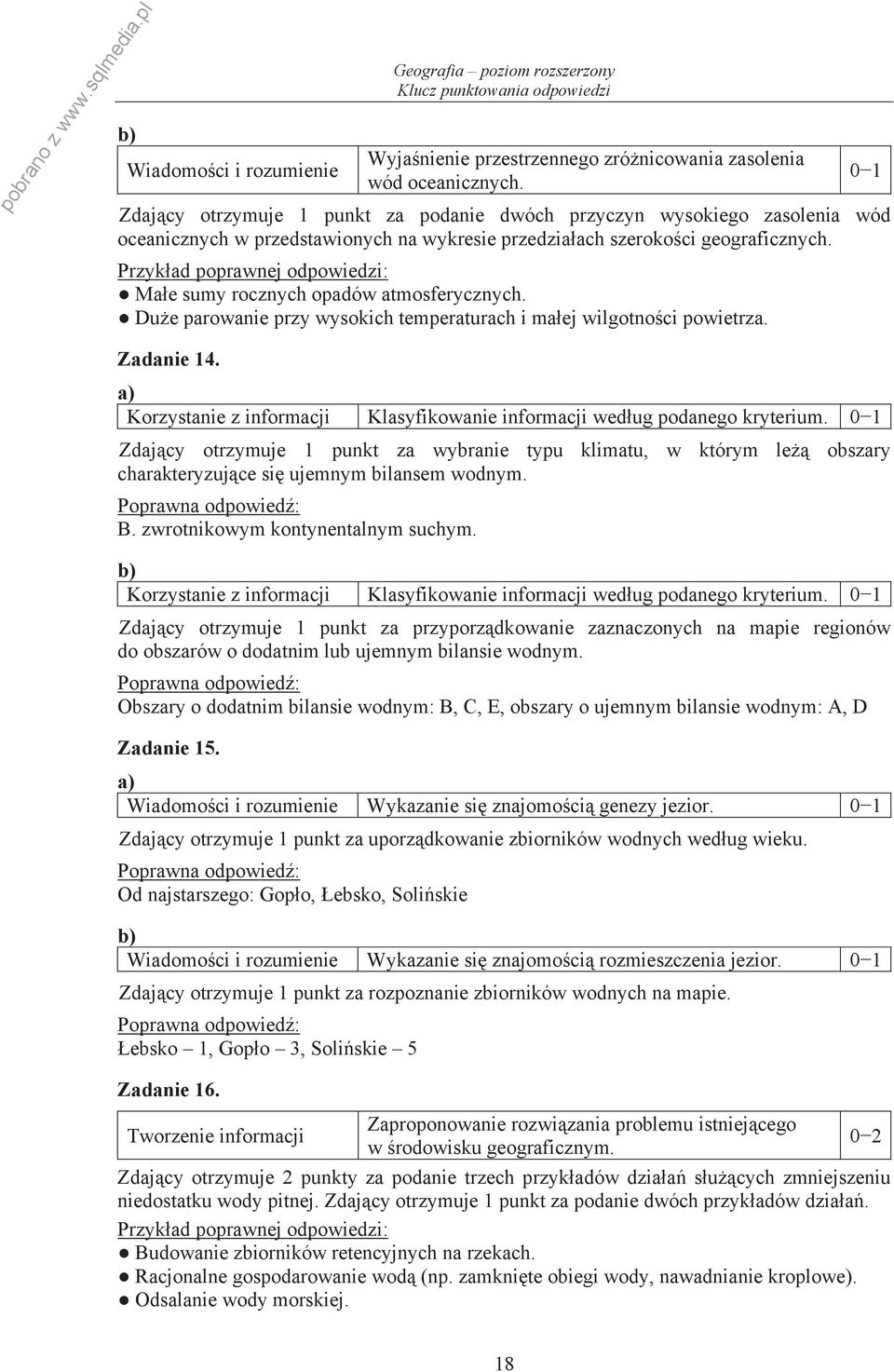 pobrano z www.sqlmedia.pl

Geografia – poziom rozszerzony
Klucz punktowania odpowiedzi

b)

| Wiadomości i rozumienie | Wyjaśnienie przestrzennego zróżnicowania zasolenia wód oceanicznych. | 0−1 |
|---|---|---|

Zdający otrzymuje 1 punkt za podanie dwóch przyczyn wysokiego zasolenia wód oceanicznych w przedstawionych na wykresie przedziałach szerokości geograficznych.

Przykład poprawnej odpowiedzi:
● Małe sumy rocznych opadów atmosferycznych.
● Duże parowanie przy wysokich temperaturach i małej wilgotności powietrza.

Zadanie 14.

a)

| Korzystanie z informacji | Klasyfikowanie informacji według podanego kryterium. | 0−1 |
|---|---|---|

Zdający otrzymuje 1 punkt za wybranie typu klimatu, w którym leżą obszary charakteryzujące się ujemnym bilansem wodnym.

Poprawna odpowiedź:
B. zwrotnikowym kontynentalnym suchym.

b)

| Korzystanie z informacji | Klasyfikowanie informacji według podanego kryterium. | 0−1 |
|---|---|---|

Zdający otrzymuje 1 punkt za przyporządkowanie zaznaczonych na mapie regionów do obszarów o dodatnim lub ujemnym bilansie wodnym.

Poprawna odpowiedź:
Obszary o dodatnim bilansie wodnym: B, C, E, obszary o ujemnym bilansie wodnym: A, D

Zadanie 15.

a)

| Wiadomości i rozumienie | Wykazanie się znajomością genezy jezior. | 0−1 |
|---|---|---|

Zdający otrzymuje 1 punkt za uporządkowanie zbiorników wodnych według wieku.

Poprawna odpowiedź:
Od najstarszego: Gopło, Łebsko, Solińskie

b)

| Wiadomości i rozumienie | Wykazanie się znajomością rozmieszczenia jezior. | 0−1 |
|---|---|---|

Zdający otrzymuje 1 punkt za rozpoznanie zbiorników wodnych na mapie.

Poprawna odpowiedź:
Łebsko – 1, Gopło – 3, Solińskie – 5

Zadanie 16.

| Tworzenie informacji | Zaproponowanie rozwiązania problemu istniejącego w środowisku geograficznym. | 0−2 |
|---|---|---|

Zdający otrzymuje 2 punkty za podanie trzech przykładów działań służących zmniejszeniu niedostatku wody pitnej. Zdający otrzymuje 1 punkt za podanie dwóch przykładów działań.

Przykład poprawnej odpowiedzi:
● Budowanie zbiorników retencyjnych na rzekach.
● Racjonalne gospodarowanie wodą (np. zamknięte obiegi wody, nawadnianie kroplowe).
● Odsalanie wody morskiej.

18